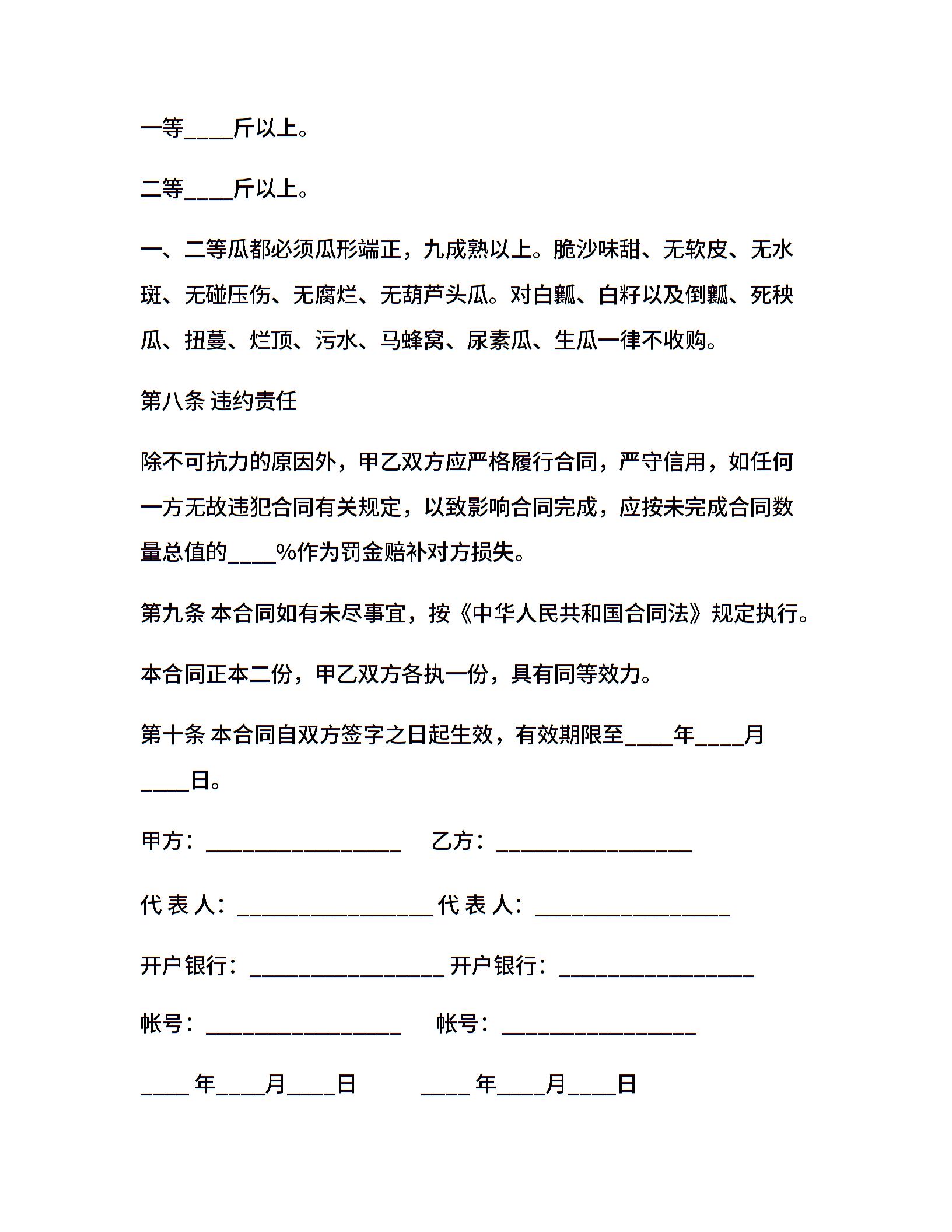 一等____斤以上。

二等____斤以上。

一、二等瓜都必须瓜形端正，九成熟以上。脆沙味甜、无软皮、无水斑、无碰压伤、无腐烂、无葫芦头瓜。对白瓤、白籽以及倒瓤、死秧瓜、扭蔓、烂顶、污水、马蜂窝、尿素瓜、生瓜一律不收购。

第八条 违约责任

除不可抗力的原因外，甲乙双方应严格履行合同，严守信用，如任何一方无故违犯合同有关规定，以致影响合同完成，应按未完成合同数量总值的____%作为罚金赔补对方损失。

第九条 本合同如有未尽事宜，按《中华人民共和国合同法》规定执行。

本合同正本二份，甲乙双方各执一份，具有同等效力。

第十条 本合同自双方签字之日起生效，有效期限至____年____月____日。

甲方：________________ 乙方：________________

代 表 人：________________ 代 表 人：________________

开户银行：________________ 开户银行：________________

帐号：________________ 帐号：________________

____ 年____月____日 ____ 年____月____日